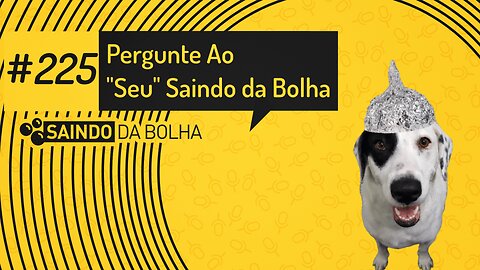 #225

Pergunte Ao "Seu" Saindo da Bolha

SAINDO DA BOLHA